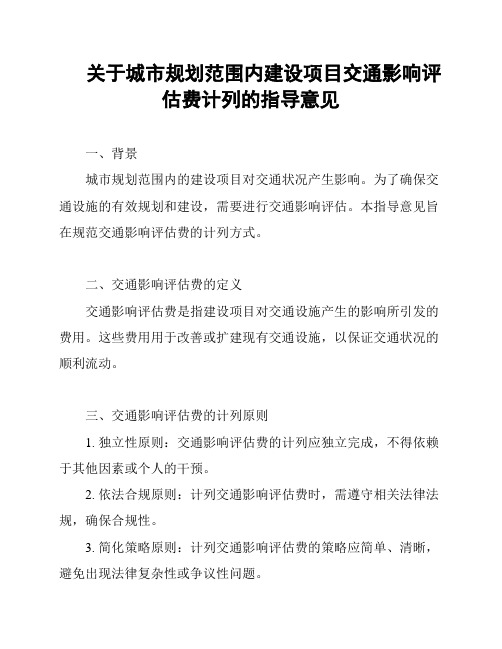 关于城市规划范围内建设项目交通影响评估费计列的指导意见

一、背景

城市规划范围内的建设项目对交通状况产生影响。为了确保交通设施的有效规划和建设，需要进行交通影响评估。本指导意见旨在规范交通影响评估费的计列方式。

二、交通影响评估费的定义

交通影响评估费是指建设项目对交通设施产生的影响所引发的费用。这些费用用于改善或扩建现有交通设施，以保证交通状况的顺利流动。

三、交通影响评估费的计列原则

1. 独立性原则：交通影响评估费的计列应独立完成，不得依赖于其他因素或个人的干预。

2. 依法合规原则：计列交通影响评估费时，需遵守相关法律法规，确保合规性。

3. 简化策略原则：计列交通影响评估费的策略应简单、清晰，避免出现法律复杂性或争议性问题。